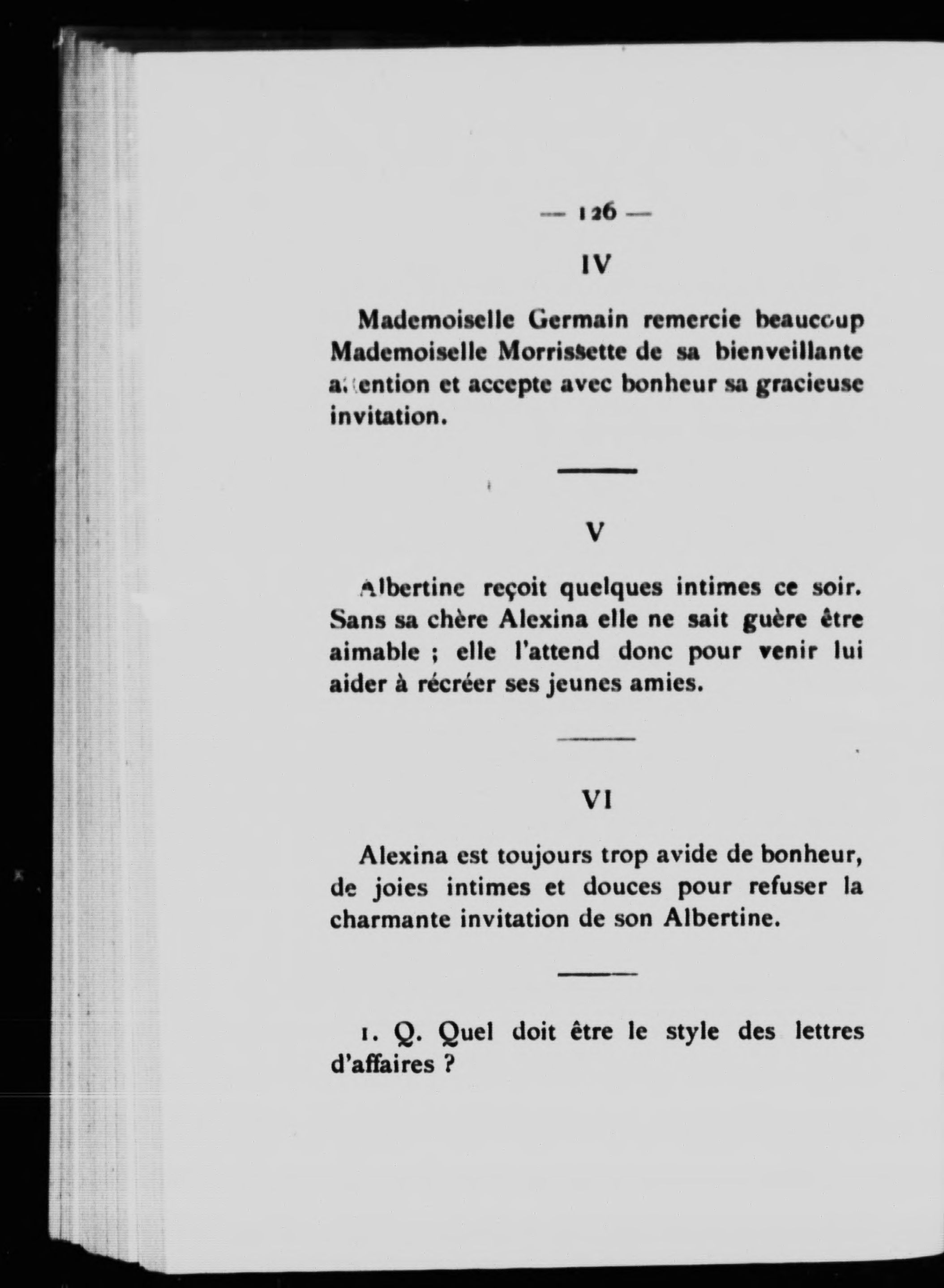 — 126 —

IV

Mademoiselle Germain remercie beaucoup Mademoiselle Morrissette de sa bienveillante attention et accepte avec bonheur sa gracieuse invitation.

V

Albertine reçoit quelques intimes ce soir. Sans sa chère Alexina elle ne sait guère être aimable ; elle l'attend donc pour venir lui aider à récréer ses jeunes amies.

VI

Alexina est toujours trop avide de bonheur, de joies intimes et douces pour refuser la charmante invitation de son Albertine.

1. Q. Quel doit être le style des lettres d'affaires ?